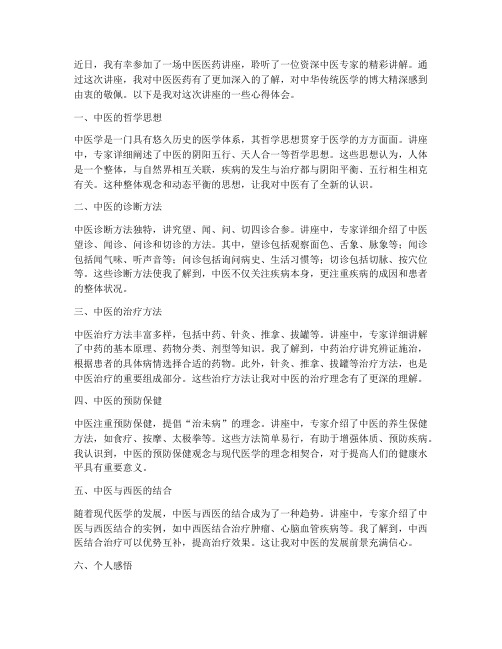 近日，我有幸参加了一场中医医药讲座，聆听了一位资深中医专家的精彩讲解。通过这次讲座，我对中医医药有了更加深入的了解，对中华传统医学的博大精深感到由衷的敬佩。以下是我对这次讲座的一些心得体会。

一、中医的哲学思想

中医学是一门具有悠久历史的医学体系，其哲学思想贯穿于医学的方方面面。讲座中，专家详细阐述了中医的阴阳五行、天人合一等哲学思想。这些思想认为，人体是一个整体，与自然界相互关联，疾病的发生与治疗都与阴阳平衡、五行相生相克有关。这种整体观念和动态平衡的思想，让我对中医有了全新的认识。

二、中医的诊断方法

中医诊断方法独特，讲究望、闻、问、切四诊合参。讲座中，专家详细介绍了中医望诊、闻诊、问诊和切诊的方法。其中，望诊包括观察面色、舌象、脉象等；闻诊包括闻气味、听声音等；问诊包括询问病史、生活习惯等；切诊包括切脉、按穴位等。这些诊断方法使我了解到，中医不仅关注疾病本身，更注重疾病的成因和患者的整体状况。

三、中医的治疗方法

中医治疗方法丰富多样，包括中药、针灸、推拿、拔罐等。讲座中，专家详细讲解了中药的基本原理、药物分类、剂型等知识。我了解到，中药治疗讲究辨证施治，根据患者的具体病情选择合适的药物。此外，针灸、推拿、拔罐等治疗方法，也是中医治疗的重要组成部分。这些治疗方法让我对中医的治疗理念有了更深的理解。

四、中医的预防保健

中医注重预防保健，提倡“治未病”的理念。讲座中，专家介绍了中医的养生保健方法，如食疗、按摩、太极拳等。这些方法简单易行，有助于增强体质、预防疾病。我认识到，中医的预防保健观念与现代医学的理念相契合，对于提高人们的健康水平具有重要意义。

五、中医与西医的结合

随着现代医学的发展，中医与西医的结合成为了一种趋势。讲座中，专家介绍了中医与西医结合的实例，如中西医结合治疗肿瘤、心脑血管疾病等。我了解到，中西医结合治疗可以优势互补，提高治疗效果。这让我对中医的发展前景充满信心。

六、个人感悟